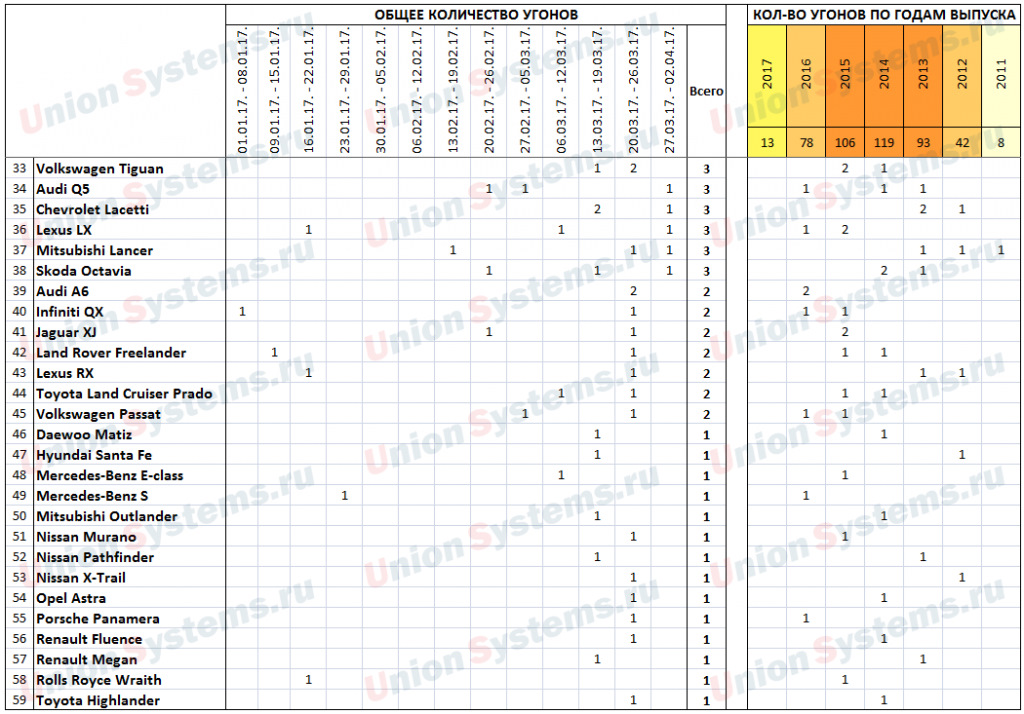 | | | ОБЩЕЕ КОЛИЧЕСТВО УГОНОВ | | | | | | | | | | | | | | КОЛ-ВО УГОНОВ ПО ГОДАМ ВЫПУСКА | | | | | | |
|---|---|---|---|---|---|---|---|---|---|---|---|---|---|---|---|---|---|---|---|---|---|---|
| | | 01.01.17. - 08.01.17. | 09.01.17. - 15.01.17. | 16.01.17. - 22.01.17. | 23.01.17. - 29.01.17. | 30.01.17. - 05.02.17. | 06.02.17. - 12.02.17. | 13.02.17. - 19.02.17. | 20.02.17. - 26.02.17. | 27.02.17. - 05.03.17. | 06.03.17. - 12.03.17. | 13.03.17. - 19.03.17. | 20.03.17. - 26.03.17. | 27.03.17. - 02.04.17. | Всего | 2017 | 2016 | 2015 | 2014 | 2013 | 2012 | 2011 |
| | | | | | | | | | | | | | | | | 13 | 78 | 106 | 119 | 93 | 42 | 8 |
| 33 | Volkswagen Tiguan | | | | | | | | | | | 1 | 2 | | 3 | | | 2 | 1 | | | |
| 34 | Audi Q5 | | | | | | | | 1 | 1 | | | | 1 | 3 | | 1 | | 1 | 1 | | |
| 35 | Chevrolet Lacetti | | | | | | | | | | | 2 | | 1 | 3 | | | | | 2 | 1 | |
| 36 | Lexus LX | | | 1 | | | | | | | 1 | | | 1 | 3 | | 1 | 2 | | | | |
| 37 | Mitsubishi Lancer | | | | | | | 1 | | | | | 1 | 1 | 3 | | | | | 1 | 1 | 1 |
| 38 | Skoda Octavia | | | | | | | | 1 | | | 1 | | 1 | 3 | | | | 2 | 1 | | |
| 39 | Audi A6 | | | | | | | | | | | | 2 | | 2 | | 2 | | | | | |
| 40 | Infiniti QX | 1 | | | | | | | | | | | 1 | | 2 | | 1 | 1 | | | | |
| 41 | Jaguar XJ | | | | | | | | 1 | | | | 1 | | 2 | | | 2 | | | | |
| 42 | Land Rover Freelander | | 1 | | | | | | | | | | 1 | | 2 | | | 1 | 1 | | | |
| 43 | Lexus RX | | | 1 | | | | | | | | | 1 | | 2 | | | | | 1 | 1 | |
| 44 | Toyota Land Cruiser Prado | | | | | | | | | | 1 | | 1 | | 2 | | | 1 | 1 | | | |
| 45 | Volkswagen Passat | | | | | | | | | 1 | | | 1 | | 2 | | 1 | 1 | | | | |
| 46 | Daewoo Matiz | | | | | | | | | | | 1 | | | 1 | | | | 1 | | | |
| 47 | Hyundai Santa Fe | | | | | | | | | | | 1 | | | 1 | | | | | | 1 | |
| 48 | Mercedes-Benz E-class | | | | | | | | | | 1 | | | | 1 | | | 1 | | | | |
| 49 | Mercedes-Benz S | | | | 1 | | | | | | | | | | 1 | | 1 | | | | | |
| 50 | Mitsubishi Outlander | | | | | | | | | | | 1 | | | 1 | | | | 1 | | | |
| 51 | Nissan Murano | | | | | | | | | | | | 1 | | 1 | | | 1 | | | | |
| 52 | Nissan Pathfinder | | | | | | | | | | | 1 | | | 1 | | | | | 1 | | |
| 53 | Nissan X-Trail | | | | | | | | | | | | 1 | | 1 | | | | | | 1 | |
| 54 | Opel Astra | | | | | | | | | | | | 1 | | 1 | | | | 1 | | | |
| 55 | Porsche Panamera | | | | | | | | | | | | 1 | | 1 | | 1 | | | | | |
| 56 | Renault Fluence | | | | | | | | | | | | 1 | | 1 | | | | 1 | | | |
| 57 | Renault Megan | | | | | | | | | | | 1 | | | 1 | | | | | 1 | | |
| 58 | Rolls Royce Wraith | | | 1 | | | | | | | | | | | 1 | | | 1 | | | | |
| 59 | Toyota Highlander | | | | | | | | | | | | 1 | | 1 | | | | 1 | | | |

Union Systems.ru